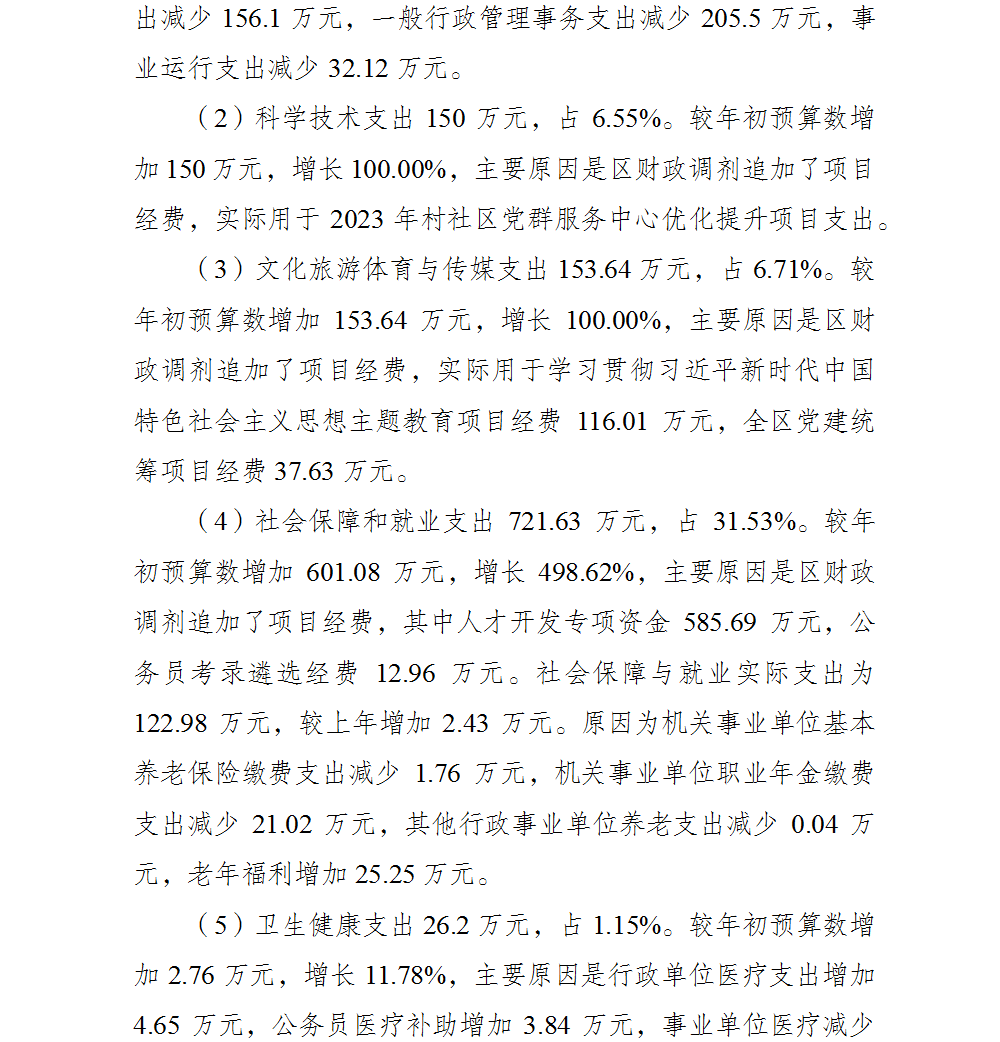 出减少 156.1 万元，一般行政管理事务支出减少 205.5 万元，事业运行支出减少 32.12 万元。

（2）科学技术支出 150 万元，占 6.55%。较年初预算数增加 150 万元，增长 100.00%，主要原因是区财政调剂追加了项目经费，实际用于 2023 年村社区党群服务中心优化提升项目支出。

（3）文化旅游体育与传媒支出 153.64 万元，占 6.71%。较年初预算数增加 153.64 万元，增长 100.00%，主要原因是区财政调剂追加了项目经费，实际用于学习贯彻习近平新时代中国特色社会主义思想主题教育项目经费 116.01 万元，全区党建统筹项目经费 37.63 万元。

（4）社会保障和就业支出 721.63 万元，占 31.53%。较年初预算数增加 601.08 万元，增长 498.62%，主要原因是区财政调剂追加了项目经费，其中人才开发专项资金 585.69 万元，公务员考录遴选经费 12.96 万元。社会保障与就业实际支出为 122.98 万元，较上年增加 2.43 万元。原因为机关事业单位基本养老保险缴费支出减少 1.76 万元，机关事业单位职业年金缴费支出减少 21.02 万元，其他行政事业单位养老支出减少 0.04 万元，老年福利增加 25.25 万元。

（5）卫生健康支出 26.2 万元，占 1.15%。较年初预算数增加 2.76 万元，增长 11.78%，主要原因是行政单位医疗支出增加 4.65 万元，公务员医疗补助增加 3.84 万元，事业单位医疗减少